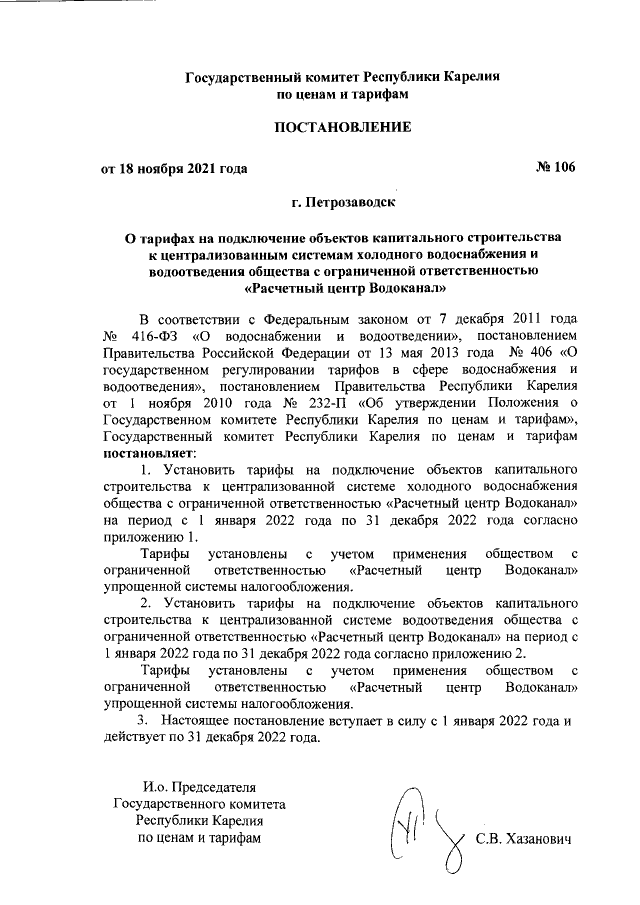 Государственный комитет Республики Карелия
по ценам и тарифам

ПОСТАНОВЛЕНИЕ

от 18 ноября 2021 года № 106

г. Петрозаводск

О тарифах на подключение объектов капитального строительства к централизованным системам холодного водоснабжения и водоотведения общества с ограниченной ответственностью «Расчетный центр Водоканал»

В соответствии с Федеральным законом от 7 декабря 2011 года № 416-ФЗ «О водоснабжении и водоотведении», постановлением Правительства Российской Федерации от 13 мая 2013 года № 406 «О государственном регулировании тарифов в сфере водоснабжения и водоотведения», постановлением Правительства Республики Карелия от 1 ноября 2010 года № 232-П «Об утверждении Положения о Государственном комитете Республики Карелия по ценам и тарифам», Государственный комитет Республики Карелия по ценам и тарифам постановляет:

1. Установить тарифы на подключение объектов капитального строительства к централизованной системе холодного водоснабжения общества с ограниченной ответственностью «Расчетный центр Водоканал» на период с 1 января 2022 года по 31 декабря 2022 года согласно приложению 1.

Тарифы установлены с учетом применения обществом с ограниченной ответственностью «Расчетный центр Водоканал» упрощенной системы налогообложения.

2. Установить тарифы на подключение объектов капитального строительства к централизованной системе водоотведения общества с ограниченной ответственностью «Расчетный центр Водоканал» на период с 1 января 2022 года по 31 декабря 2022 года согласно приложению 2.

Тарифы установлены с учетом применения обществом с ограниченной ответственностью «Расчетный центр Водоканал» упрощенной системы налогообложения.

3. Настоящее постановление вступает в силу с 1 января 2022 года и действует по 31 декабря 2022 года.

И.о. Председателя
Государственного комитета
Республики Карелия
по ценам и тарифам

С.В. Хазанович